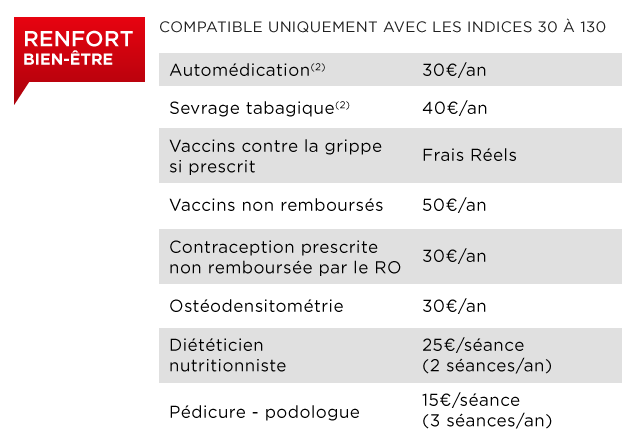 RENFORT
BIEN-ÊTRE

COMPATIBLE UNIQUEMENT AVEC LES INDICES 30 À 130

| | |
|---|---|
| Automédication$^{(2)}$ | 30€/an |
| Sevrage tabagique$^{(2)}$ | 40€/an |
| Vaccins contre la grippe si prescrit | Frais Réels |
| Vaccins non remboursés | 50€/an |
| Contraception prescrite non remboursée par le RO | 30€/an |
| Ostéodensitométrie | 30€/an |
| Diététicien nutritionniste | 25€/séance (2 séances/an) |
| Pédicure - podologue | 15€/séance (3 séances/an) |